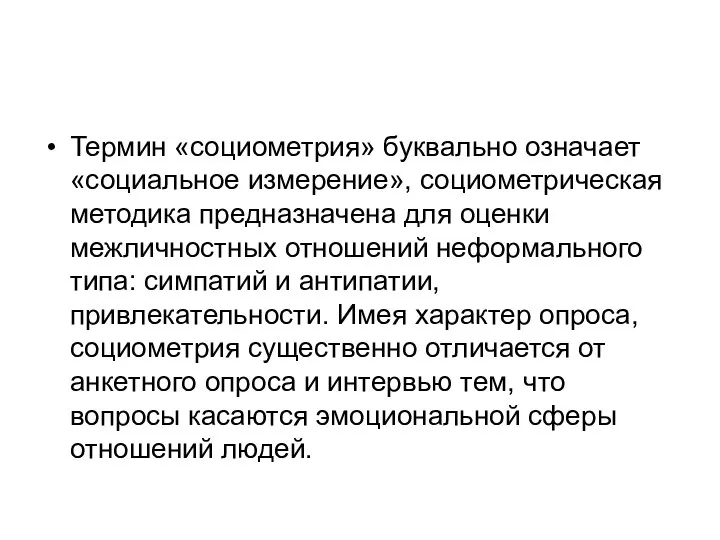 • Термин «социометрия» буквально означает «социальное измерение», социометрическая методика предназначена для оценки межличностных отношений неформального типа: симпатий и антипатии, привлекательности. Имея характер опроса, социометрия существенно отличается от анкетного опроса и интервью тем, что вопросы касаются эмоциональной сферы отношений людей.